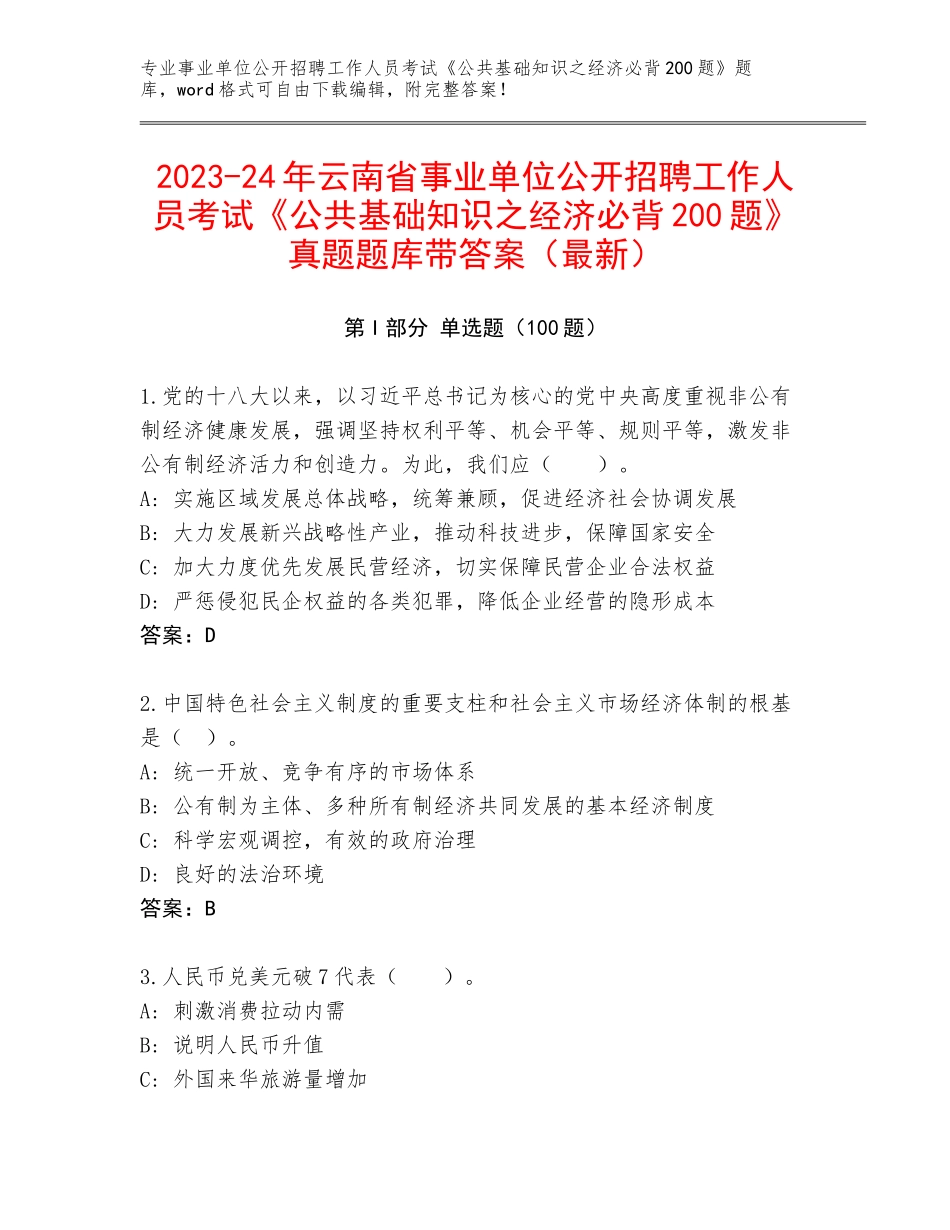 专业事业单位公开招聘工作人员考试《公共基础知识之经济必背200题》题库，word格式可自由下载编辑，附完整答案！

2023-24年云南省事业单位公开招聘工作人员考试《公共基础知识之经济必背200题》真题题库带答案（最新）

第I部分 单选题（100题）

1.党的十八大以来，以习近平总书记为核心的党中央高度重视非公有制经济健康发展，强调坚持权利平等、机会平等、规则平等，激发非公有制经济活力和创造力。为此，我们应（　　）。
A：实施区域发展总体战略，统筹兼顾，促进经济社会协调发展
B：大力发展新兴战略性产业，推动科技进步，保障国家安全
C：加大力度优先发展民营经济，切实保障民营企业合法权益
D：严惩侵犯民企权益的各类犯罪，降低企业经营的隐形成本
答案：D

2.中国特色社会主义制度的重要支柱和社会主义市场经济体制的根基是（　）。
A：统一开放、竞争有序的市场体系
B：公有制为主体、多种所有制经济共同发展的基本经济制度
C：科学宏观调控，有效的政府治理
D：良好的法治环境
答案：B

3.人民币兑美元破7代表（　　）。
A：刺激消费拉动内需
B：说明人民币升值
C：外国来华旅游量增加